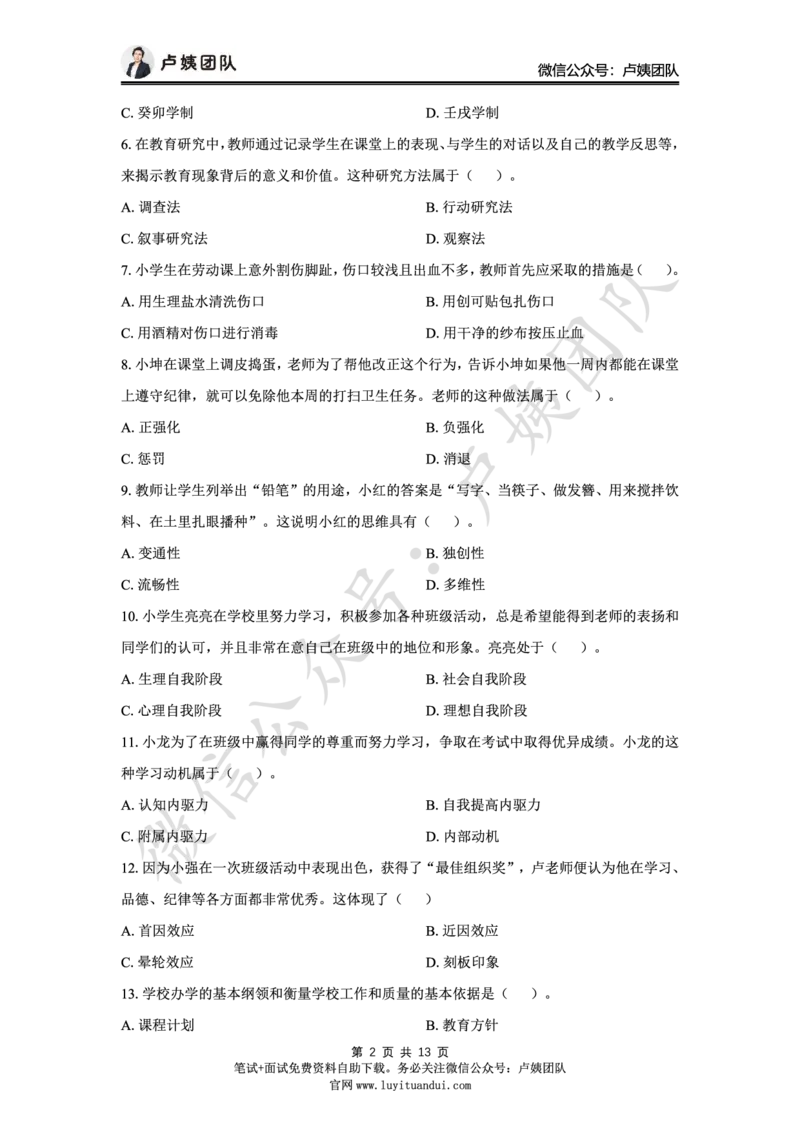 卢姨团队

微信公众号：卢姨团队

C. 癸卯学制

D. 壬戌学制

6. 在教育研究中，教师通过记录学生在课堂上的表现、与学生的对话以及自己的教学反思等，来揭示教育现象背后的意义和价值。这种研究方法属于（ ）。

A. 调查法

B. 行动研究法

C. 叙事研究法

D. 观察法

7. 小学生在劳动课上意外割伤脚趾，伤口较浅且出血不多，教师首先应采取的措施是（ ）。

A. 用生理盐水清洗伤口

B. 用创可贴包扎伤口

C. 用酒精对伤口进行消毒

D. 用干净的纱布按压止血

8. 小坤在课堂上调皮捣蛋，老师为了帮他改正这个行为，告诉小坤如果他一周内都能在课堂上遵守纪律，就可以免除他本周的打扫卫生任务。老师的这种做法属于（ ）。

A. 正强化

B. 负强化

C. 惩罚

D. 消退

9. 教师让学生列举出“铅笔”的用途，小红的答案是“写字、当筷子、做发簪、用来搅拌饮料、在土里扎眼播种”。这说明小红的思维具有（ ）。

A. 变通性

B. 独创性

C. 流畅性

D. 多维性

10. 小学生亮亮在学校里努力学习，积极参加各种班级活动，总是希望能得到老师的表扬和同学们的认可，并且非常在意自己在班级中的地位和形象。亮亮处于（ ）。

A. 生理自我阶段

B. 社会自我阶段

C. 心理自我阶段

D. 理想自我阶段

11. 小龙为了在班级中赢得同学的尊重而努力学习，争取在考试中取得优异成绩。小龙的这种学习动机属于（ ）。

A. 认知内驱力

B. 自我提高内驱力

C. 附属内驱力

D. 内部动机

12. 因为小强在一次班级活动中表现出色，获得了“最佳组织奖”，卢老师便认为他在学习、品德、纪律等各方面都非常优秀。这体现了（ ）

A. 首因效应

B. 近因效应

C. 晕轮效应

D. 刻板印象

13. 学校办学的基本纲领和衡量学校工作和质量的基本依据是（ ）。

A. 课程计划

B. 教育方针

第 2 页 共 13 页
笔试+面试免费资料自助下载。务必关注微信公众号：卢姨团队
官网 www.luyituandui.com

微信公众号：卢姨团队